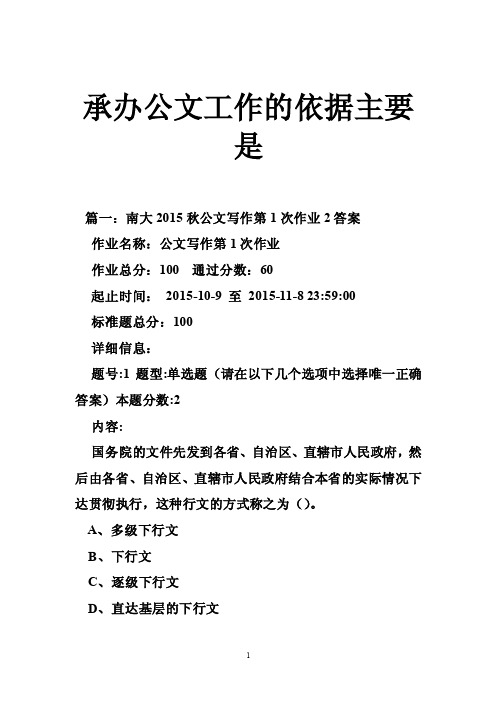 承办公文工作的依据主要是

篇一：南大 2015 秋公文写作第 1 次作业 2 答案

作业名称：公文写作第 1 次作业

作业总分：100　通过分数：60

起止时间：　2015-10-9 至 2015-11-8 23:59:00

标准题总分：100

详细信息：

题号:1 题型:单选题（请在以下几个选项中选择唯一正确答案）本题分数:2

内容:

国务院的文件先发到各省、自治区、直辖市人民政府，然后由各省、自治区、直辖市人民政府结合本省的实际情况下达贯彻执行，这种行文的方式称之为（）。

A、多级下行文

B、下行文

C、逐级下行文

D、直达基层的下行文

1